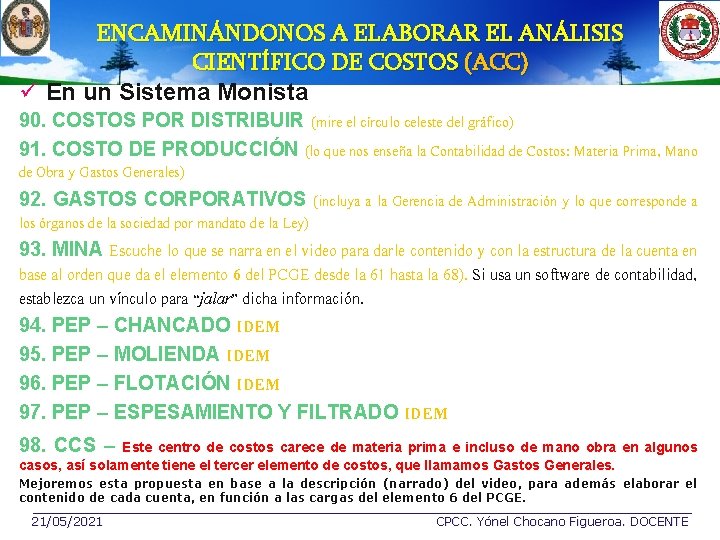 ENCAMINÁNDONOS A ELABORAR EL ANÁLISIS CIENTÍFICO DE COSTOS (ACC)

✓ En un Sistema Monista

90. COSTOS POR DISTRIBUIR (mire el círculo celeste del gráfico)

91. COSTO DE PRODUCCIÓN (lo que nos enseña la Contabilidad de Costos: Materia Prima, Mano de Obra y Gastos Generales)

92. GASTOS CORPORATIVOS (incluya a la Gerencia de Administración y lo que corresponde a los órganos de la sociedad por mandato de la Ley)

93. MINA Escuche lo que se narra en el video para darle contenido y con la estructura de la cuenta en base al orden que da el elemento 6 del PCGE desde la 61 hasta la 68). Si usa un software de contabilidad, establezca un vínculo para "jalar" dicha información.

94. PEP – CHANCADO IDEM

95. PEP – MOLIENDA IDEM

96. PEP – FLOTACIÓN IDEM

97. PEP – ESPESAMIENTO Y FILTRADO IDEM

98. CCS – Este centro de costos carece de materia prima e incluso de mano obra en algunos casos, así solamente tiene el tercer elemento de costos, que llamamos Gastos Generales.

Mejoremos esta propuesta en base a la descripción (narrado) del video, para además elaborar el contenido de cada cuenta, en función a las cargas del elemento 6 del PCGE.

21/05/2021

CPCC. Yónel Chocano Figueroa. DOCENTE